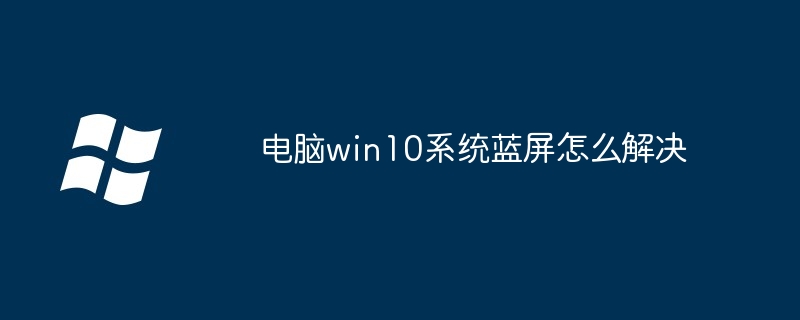 电脑win10系统蓝屏怎么解决